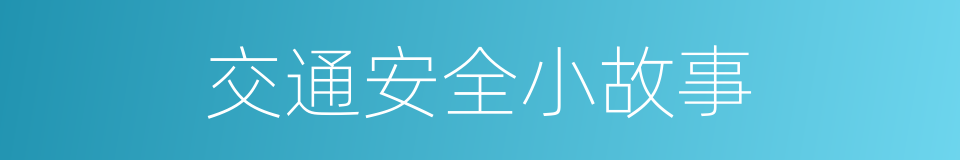 交通安全小故事